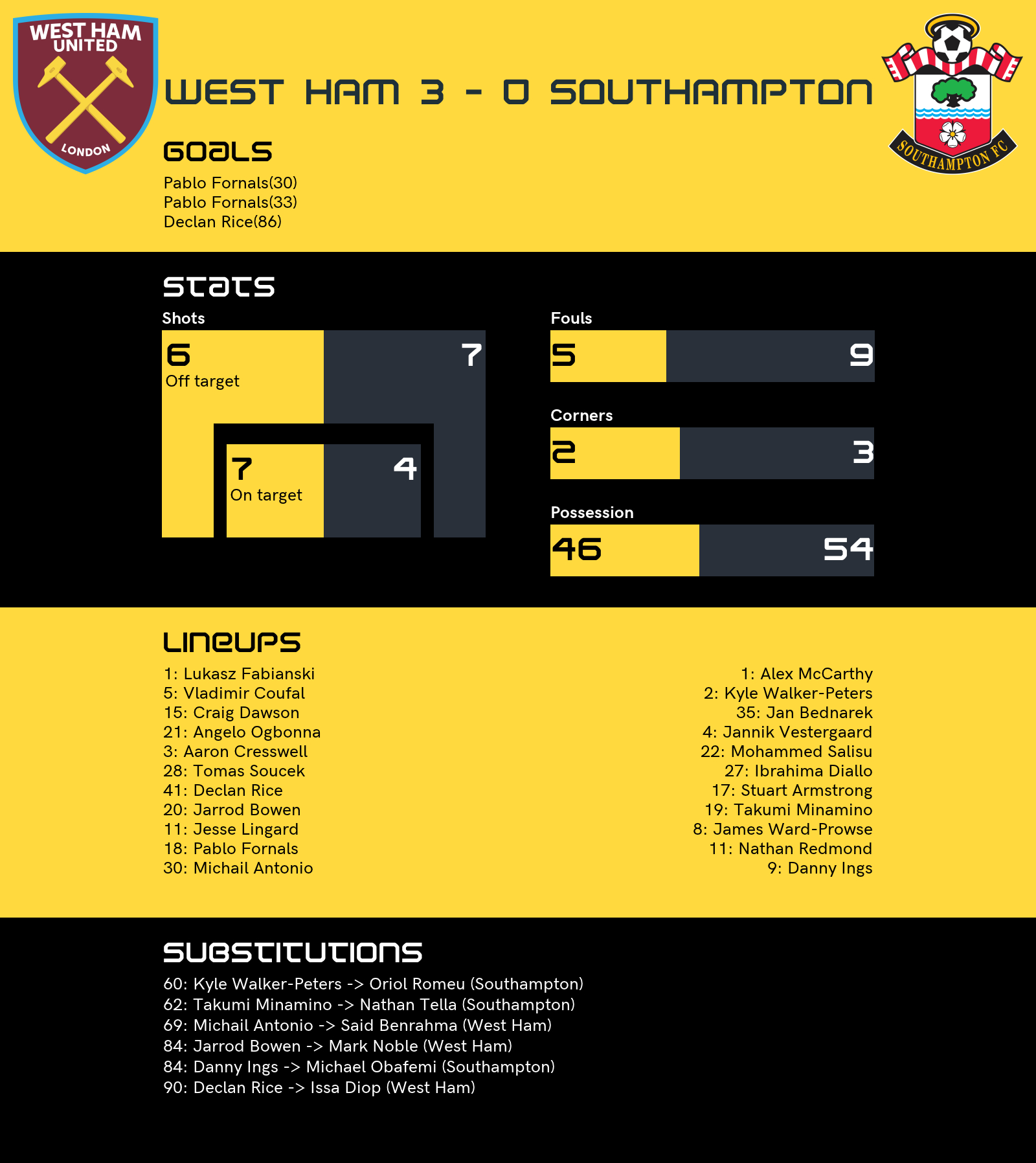 WEST HAM UNITED
LONDON

WEST HAM 3 - 0 SOUTHAMPTON

SOUTHAMPTON FC

GOALS
Pablo Fornals(30)
Pablo Fornals(33)
Declan Rice(86)

STATS
Shots
6
Off target
7
7
On target
4

Fouls
5
9

Corners
2
3

Possession
46
54

LINEUPS
1: Lukasz Fabianski
5: Vladimir Coufal
15: Craig Dawson
21: Angelo Ogbonna
3: Aaron Cresswell
28: Tomas Soucek
41: Declan Rice
20: Jarrod Bowen
11: Jesse Lingard
18: Pablo Fornals
30: Michail Antonio

1: Alex McCarthy
2: Kyle Walker-Peters
35: Jan Bednarek
4: Jannik Vestergaard
22: Mohammed Salisu
27: Ibrahima Diallo
17: Stuart Armstrong
19: Takumi Minamino
8: James Ward-Prowse
11: Nathan Redmond
9: Danny Ings

SUBSTITUTIONS
60: Kyle Walker-Peters -> Oriol Romeu (Southampton)
62: Takumi Minamino -> Nathan Tella (Southampton)
69: Michail Antonio -> Said Benrahma (West Ham)
84: Jarrod Bowen -> Mark Noble (West Ham)
84: Danny Ings -> Michael Obafemi (Southampton)
90: Declan Rice -> Issa Diop (West Ham)